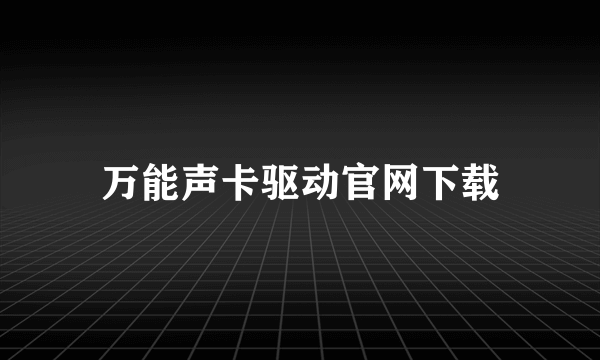 万能声卡驱动官网下载